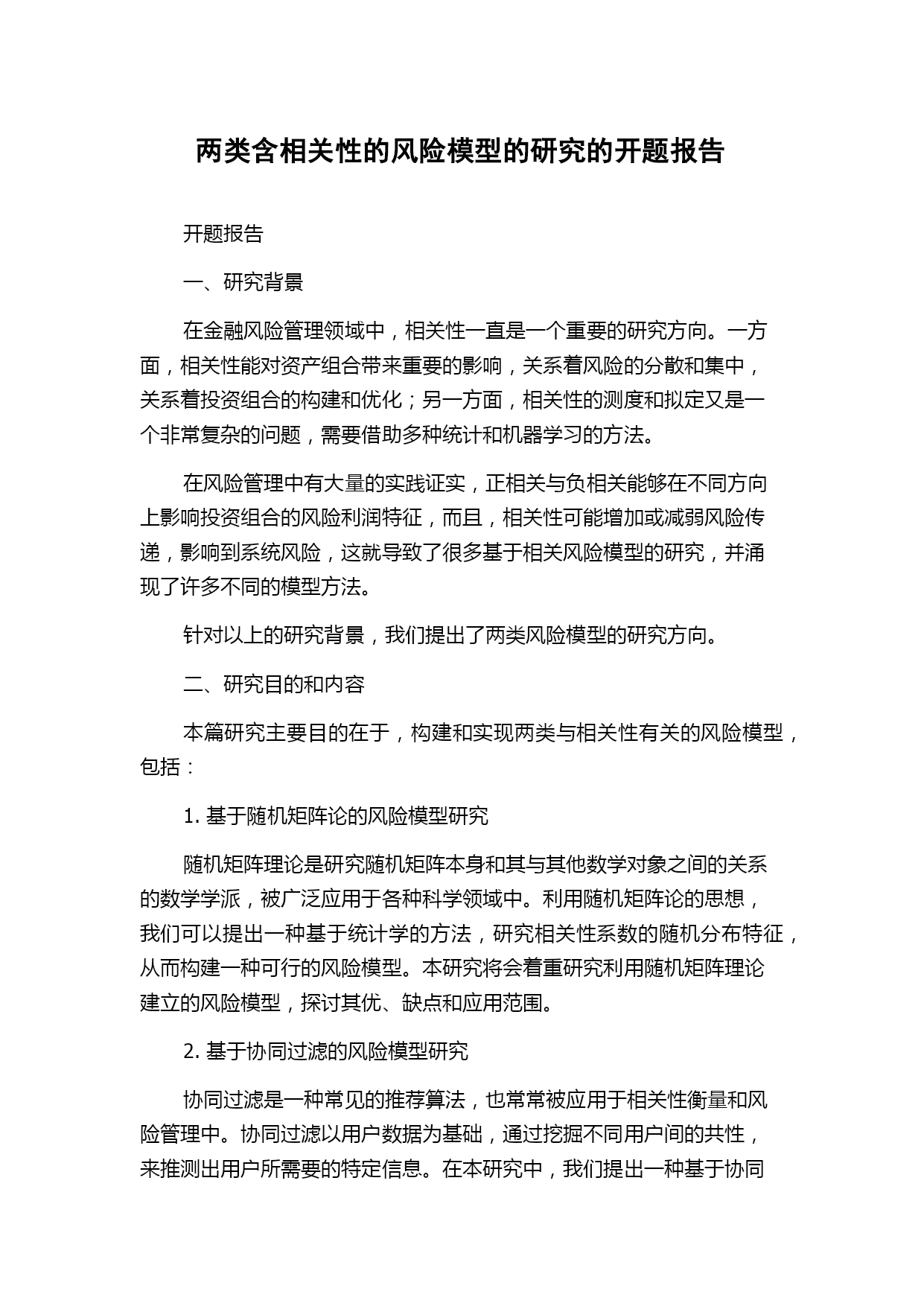 两类含相关性的风险模型的研究的开题报告

开题报告

一、研究背景

在金融风险管理领域中，相关性一直是一个重要的研究方向。一方面，相关性能对资产组合带来重要的影响，关系着风险的分散和集中，关系着投资组合的构建和优化；另一方面，相关性的测度和拟定又是一个非常复杂的问题，需要借助多种统计和机器学习的方法。

在风险管理中有大量的实践证实，正相关与负相关能够在不同方向上影响投资组合的风险利润特征，而且，相关性可能增加或减弱风险传递，影响到系统风险，这就导致了很多基于相关风险模型的研究，并涌现了许多不同的模型方法。

针对以上的研究背景，我们提出了两类风险模型的研究方向。

二、研究目的和内容

本篇研究主要目的在于，构建和实现两类与相关性有关的风险模型，包括：

1. 基于随机矩阵论的风险模型研究

随机矩阵理论是研究随机矩阵本身和其与其他数学对象之间的关系的数学学派，被广泛应用于各种科学领域中。利用随机矩阵论的思想，我们可以提出一种基于统计学的方法，研究相关性系数的随机分布特征，从而构建一种可行的风险模型。本研究将会着重研究利用随机矩阵理论建立的风险模型，探讨其优、缺点和应用范围。

2. 基于协同过滤的风险模型研究

协同过滤是一种常见的推荐算法，也常常被应用于相关性衡量和风险管理中。协同过滤以用户数据为基础，通过挖掘不同用户间的共性，来推测出用户所需要的特定信息。在本研究中，我们提出一种基于协同